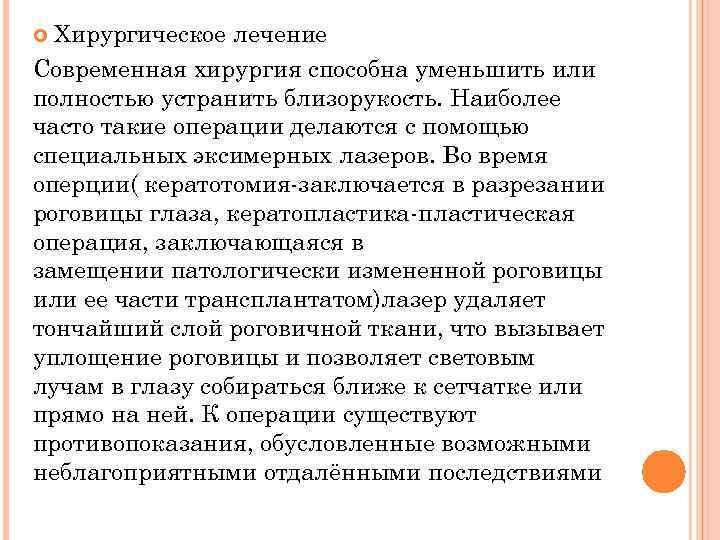 Хирургическое лечение

Современная хирургия способна уменьшить или полностью устранить близорукость. Наиболее часто такие операции делаются с помощью специальных эксимерных лазеров. Во время оперции( кератотомия-заключается в разрезании роговицы глаза, кератопластика-пластическая операция, заключающаяся в замещении патологически измененной роговицы или ее части трансплантатом)лазер удаляет тончайший слой роговичной ткани, что вызывает уплощение роговицы и позволяет световым лучам в глазу собираться ближе к сетчатке или прямо на ней. К операции существуют противопоказания, обусловленные возможными неблагоприятными отдалёнными последствиями